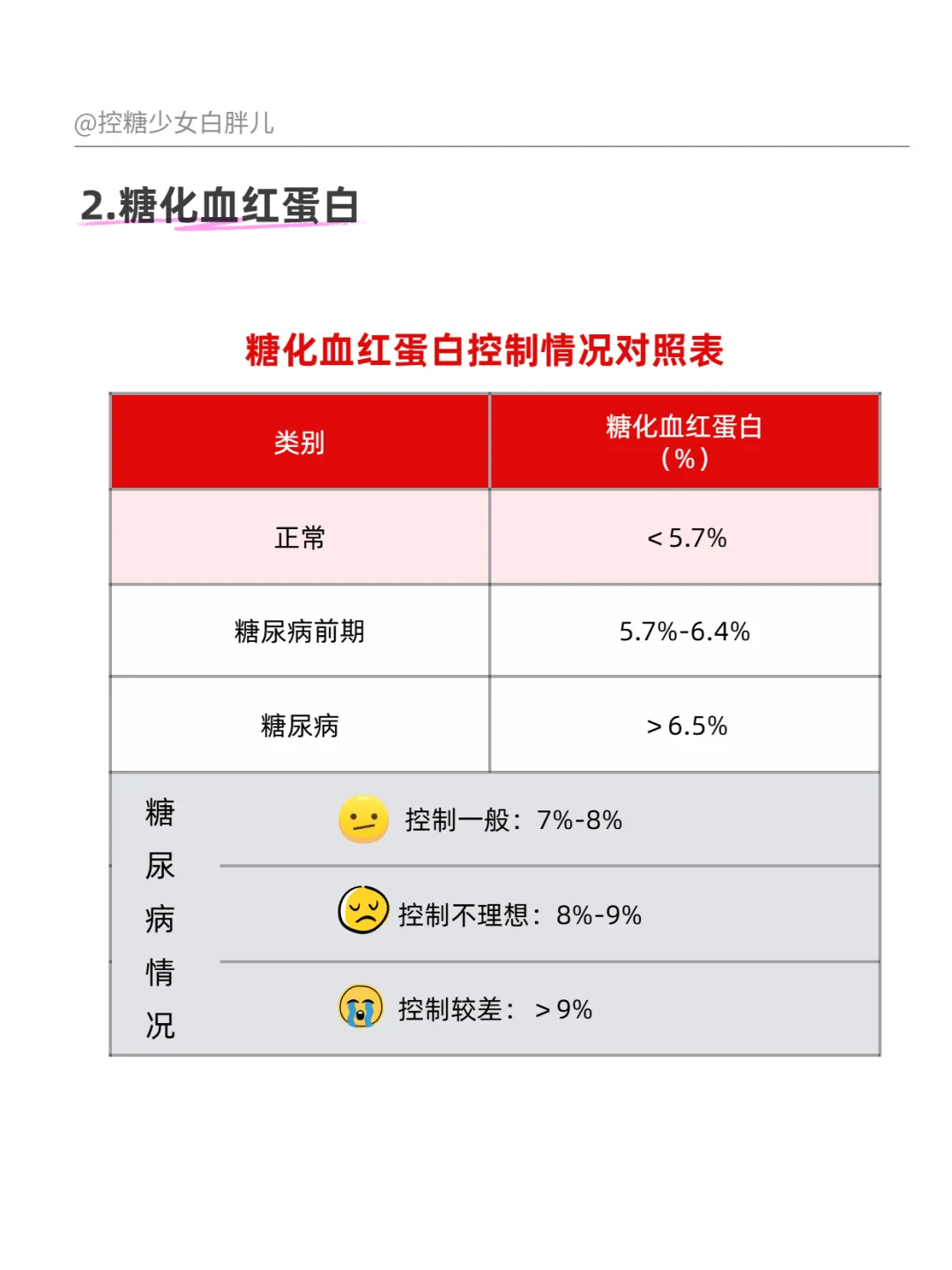 @控糖少女白胖儿

2.糖化血红蛋白

糖化血红蛋白控制情况对照表

| 类别 | 糖化血红蛋白（%） |
|---|---|
| 正常 | ＜5.7% |
| 糖尿病前期 | 5.7%-6.4% |
| 糖尿病 | ＞6.5% |
| 糖尿病情况 | 控制一般：7%-8% |
|  | 控制不理想：8%-9% |
|  | 控制较差：＞9% |